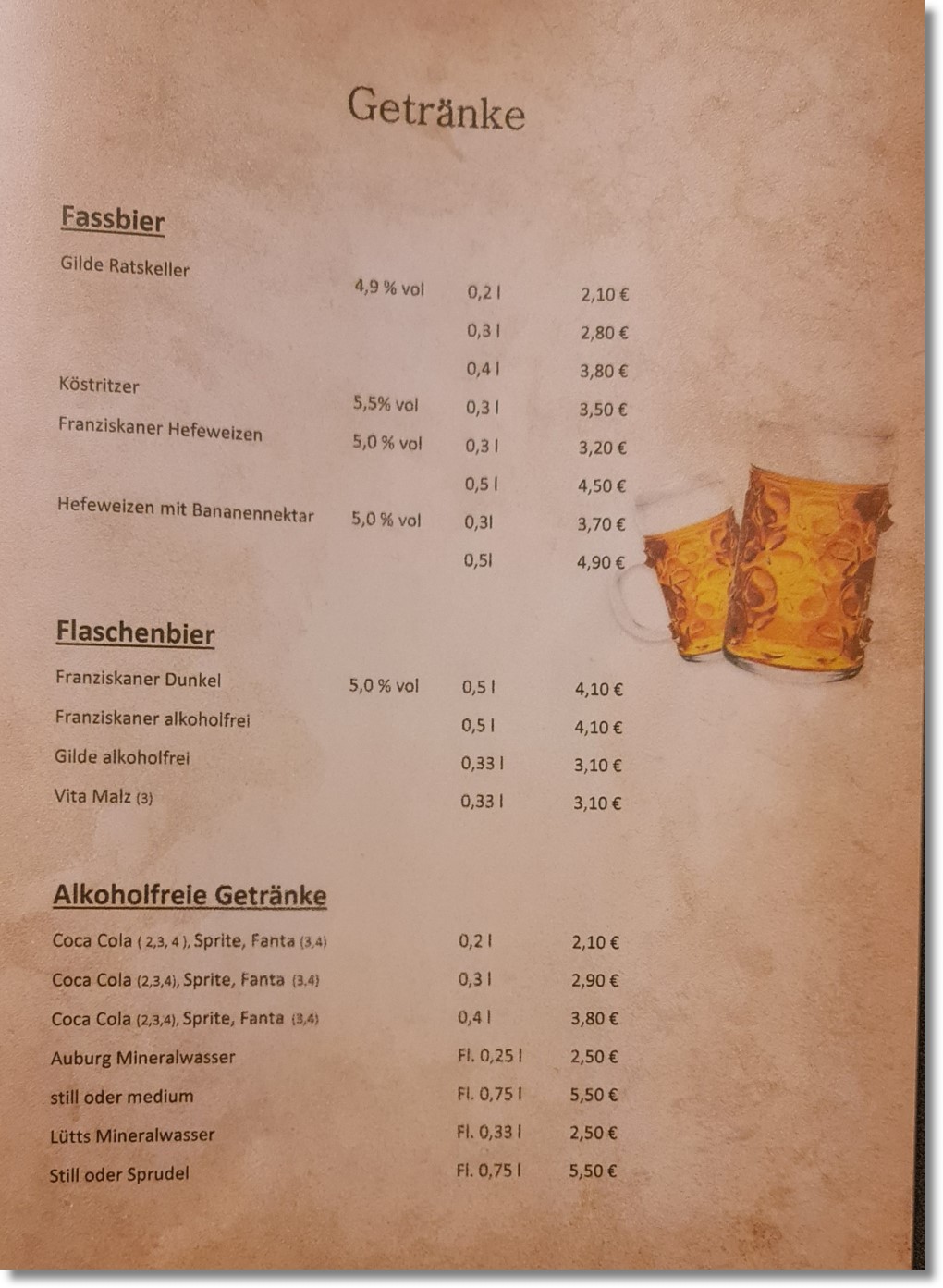 Getränke

Fassbier

Gilde Ratskeller
4,9 % vol 0,2 l 2,10 €
0,3 l 2,80 €
0,4 l 3,80 €

Köstritzer
5,5% vol 0,3 l 3,50 €

Franziskaner Hefeweizen
5,0 % vol 0,3 l 3,20 €
0,5 l 4,50 €

Hefeweizen mit Bananennektar
5,0 % vol 0,3l 3,70 €
0,5l 4,90 €

Flaschenbier

Franziskaner Dunkel 5,0 % vol 0,5 l 4,10 €
Franziskaner alkoholfrei 0,5 l 4,10 €
Gilde alkoholfrei 0,33 l 3,10 €
Vita Malz (3) 0,33 l 3,10 €

Alkoholfreie Getränke

Coca Cola ( 2,3, 4 ), Sprite, Fanta (3,4) 0,2 l 2,10 €
Coca Cola (2,3,4), Sprite, Fanta (3,4) 0,3 l 2,90 €
Coca Cola (2,3,4), Sprite, Fanta (3,4) 0,4 l 3,80 €
Auburg Mineralwasser Fl. 0,25 l 2,50 €
still oder medium Fl. 0,75 l 5,50 €
Lütts Mineralwasser Fl. 0,33 l 2,50 €
Still oder Sprudel Fl. 0,75 l 5,50 €